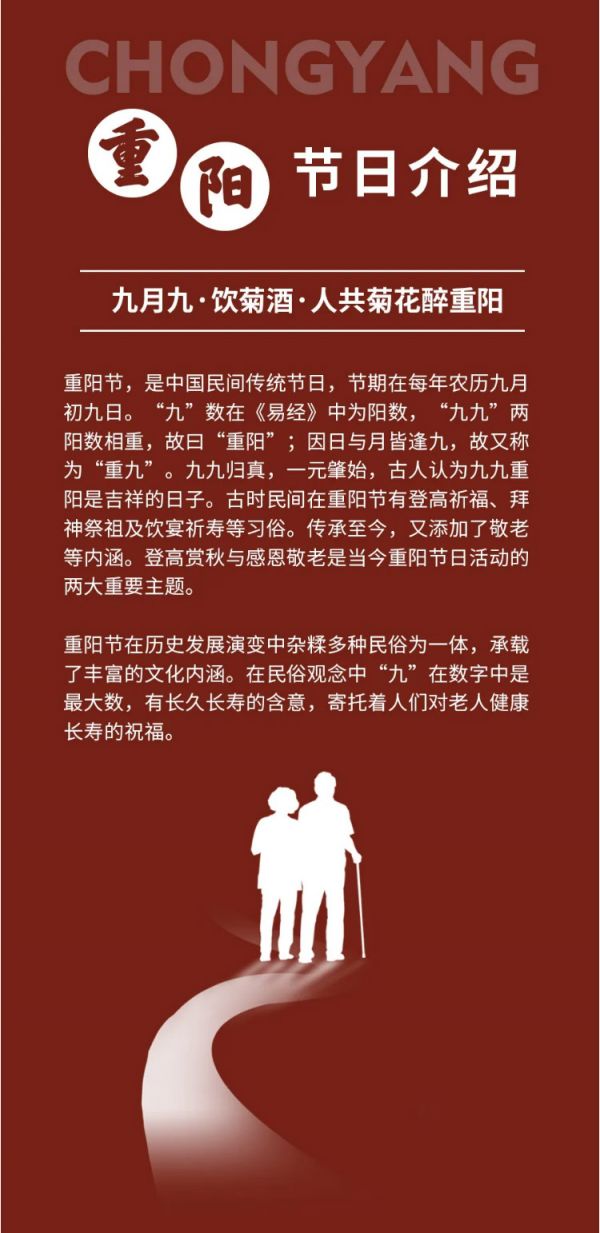 CHONGYANG

重阳 节日介绍

九月九·饮菊酒·人共菊花醉重阳

重阳节，是中国民间传统节日，节期在每年农历九月初九日。“九”数在《易经》中为阳数，“九九”两阳数相重，故曰“重阳”；因日与月皆逢九，故又称为“重九”。九九归真，一元肇始，古人认为九九重阳是吉祥的日子。古时民间在重阳节有登高祈福、拜神祭祖及饮宴祈寿等习俗。传承至今，又添加了敬老等内涵。登高赏秋与感恩敬老是当今重阳节日活动的两大重要主题。

重阳节在历史发展演变中杂糅多种民俗为一体，承载了丰富的文化内涵。在民俗观念中“九”在数字中是最大数，有长久长寿的含意，寄托着人们对老人健康长寿的祝福。